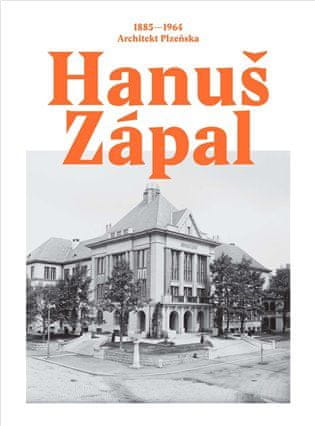 1885—1964
Architekt Plzeňska

Hanuš
Zápal